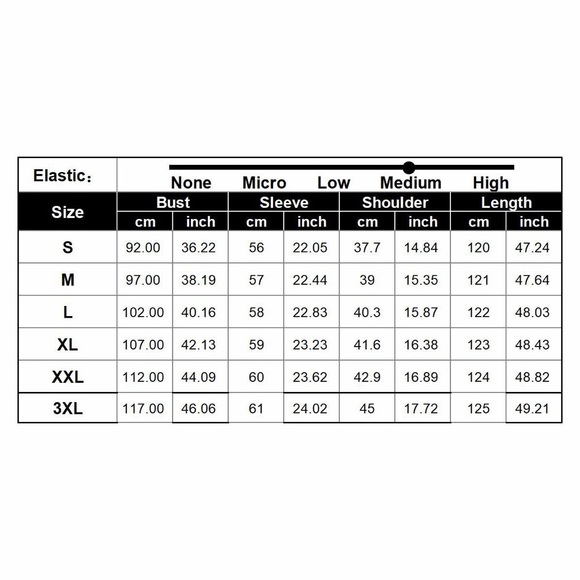 Elastic：

None Micro Low Medium High

| Size | Bust cm | Bust inch | Sleeve cm | Sleeve inch | Shoulder cm | Shoulder inch | Length cm | Length inch |
|---|---|---|---|---|---|---|---|---|
| S | 92.00 | 36.22 | 56 | 22.05 | 37.7 | 14.84 | 120 | 47.24 |
| M | 97.00 | 38.19 | 57 | 22.44 | 39 | 15.35 | 121 | 47.64 |
| L | 102.00 | 40.16 | 58 | 22.83 | 40.3 | 15.87 | 122 | 48.03 |
| XL | 107.00 | 42.13 | 59 | 23.23 | 41.6 | 16.38 | 123 | 48.43 |
| XXL | 112.00 | 44.09 | 60 | 23.62 | 42.9 | 16.89 | 124 | 48.82 |
| 3XL | 117.00 | 46.06 | 61 | 24.02 | 45 | 17.72 | 125 | 49.21 |